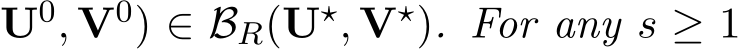 $\mathbf{U}^0, \mathbf{V}^0) \in \mathcal{B}_R(\mathbf{U}^\star, \mathbf{V}^\star)$. For any $s \geq 1$